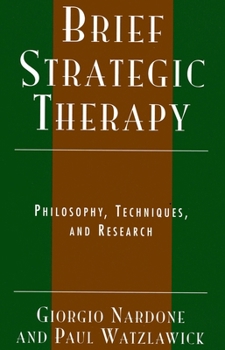 BRIEF STRATEGIC THERAPY

PHILOSOPHY, TECHNIQUES, AND RESEARCH

GIORGIO NARDONE AND PAUL WATZLAWICK